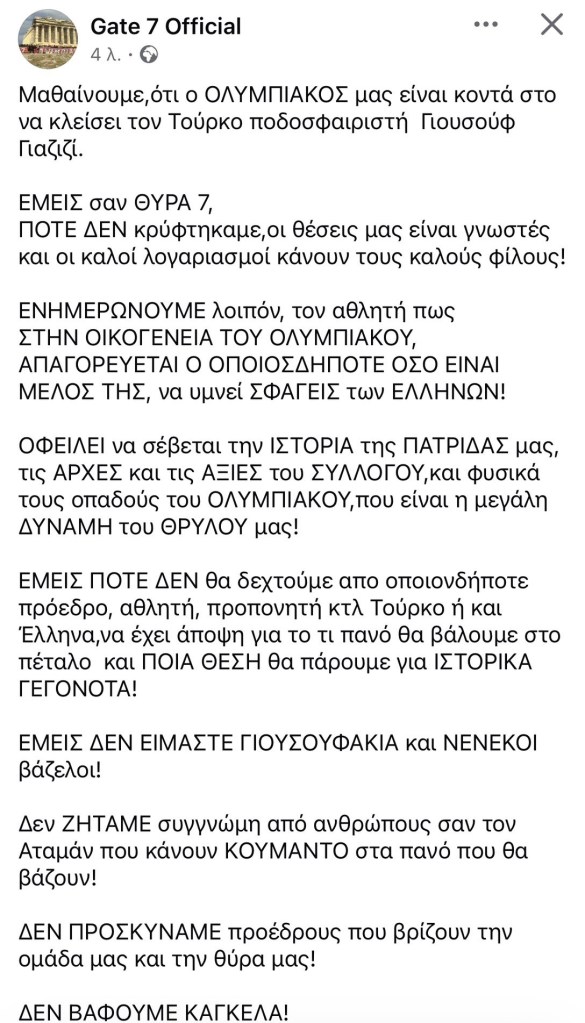 Gate 7 Official
4 λ. · 

Μαθαίνουμε,ότι ο ΟΛΥΜΠΙΑΚΟΣ μας είναι κοντά στο να κλείσει τον Τούρκο ποδοσφαιριστή Γιουσούφ Γιαζιζί.

ΕΜΕΙΣ σαν ΘΥΡΑ 7,
ΠΟΤΕ ΔΕΝ κρύφτηκαμε,οι θέσεις μας είναι γνωστές και οι καλοί λογαριασμοί κάνουν τους καλούς φίλους!

ΕΝΗΜΕΡΩΝΟΥΜΕ λοιπόν, τον αθλητή πως ΣΤΗΝ ΟΙΚΟΓΕΝΕΙΑ ΤΟΥ ΟΛΥΜΠΙΑΚΟΥ, ΑΠΑΓΟΡΕΥΕΤΑΙ Ο ΟΠΟΙΟΣΔΗΠΟΤΕ ΟΣΟ ΕΙΝΑΙ ΜΕΛΟΣ ΤΗΣ, να υμνεί ΣΦΑΓΕΙΣ των ΕΛΛΗΝΩΝ!

ΟΦΕΙΛΕΙ να σέβεται την ΙΣΤΟΡΙΑ της ΠΑΤΡΙΔΑΣ μας, τις ΑΡΧΕΣ και τις ΑΞΙΕΣ του ΣΥΛΛΟΓΟΥ,και φυσικά τους οπαδούς του ΟΛΥΜΠΙΑΚΟΥ,που είναι η μεγάλη ΔΥΝΑΜΗ του ΘΡΥΛΟΥ μας!

ΕΜΕΙΣ ΠΟΤΕ ΔΕΝ θα δεχτούμε απο οποιονδήποτε πρόεδρο, αθλητή, προπονητή κτλ Τούρκο ή και Έλληνα,να έχει άποψη για το τι πανό θα βάλουμε στο πέταλο και ΠΟΙΑ ΘΕΣΗ θα πάρουμε για ΙΣΤΟΡΙΚΑ ΓΕΓΟΝΟΤΑ!

ΕΜΕΙΣ ΔΕΝ ΕΙΜΑΣΤΕ ΓΙΟΥΣΟΥΦΑΚΙΑ και ΝΕΝΕΚΟΙ βάζελοι!

Δεν ΖΗΤΑΜΕ συγγνώμη από ανθρώπους σαν τον Αταμάν που κάνουν ΚΟΥΜΑΝΤΟ στα πανό που θα βάζουν!

ΔΕΝ ΠΡΟΣΚΥΝΑΜΕ προέδρους που βρίζουν την ομάδα μας και την θύρα μας!

ΔΕΝ ΒΑΦΟΥΜΕ ΚΑΓΚΕΛΑ!